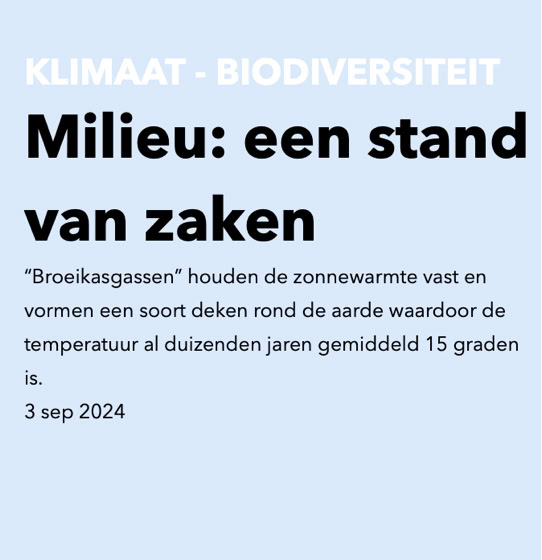 KLIMAAT - BIODIVERSITEIT

Milieu: een stand van zaken

"Broeikasgassen" houden de zonnewarmte vast en vormen een soort deken rond de aarde waardoor de temperatuur al duizenden jaren gemiddeld 15 graden is.

3 sep 2024